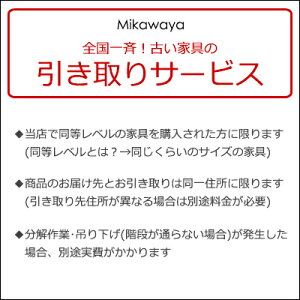 Mikawaya

全国一斉！古い家具の

引き取りサービス

◆当店で同等レベルの家具を購入された方に限ります
(同等レベルとは？→同じくらいのサイズの家具)

◆商品のお届け先とお引き取りは同一住所に限ります
(引き取り先住所が異なる場合は別途料金が必要)

◆分解作業･吊り下げ(階段が通らない場合)が発生した場合、別途実費がかかります